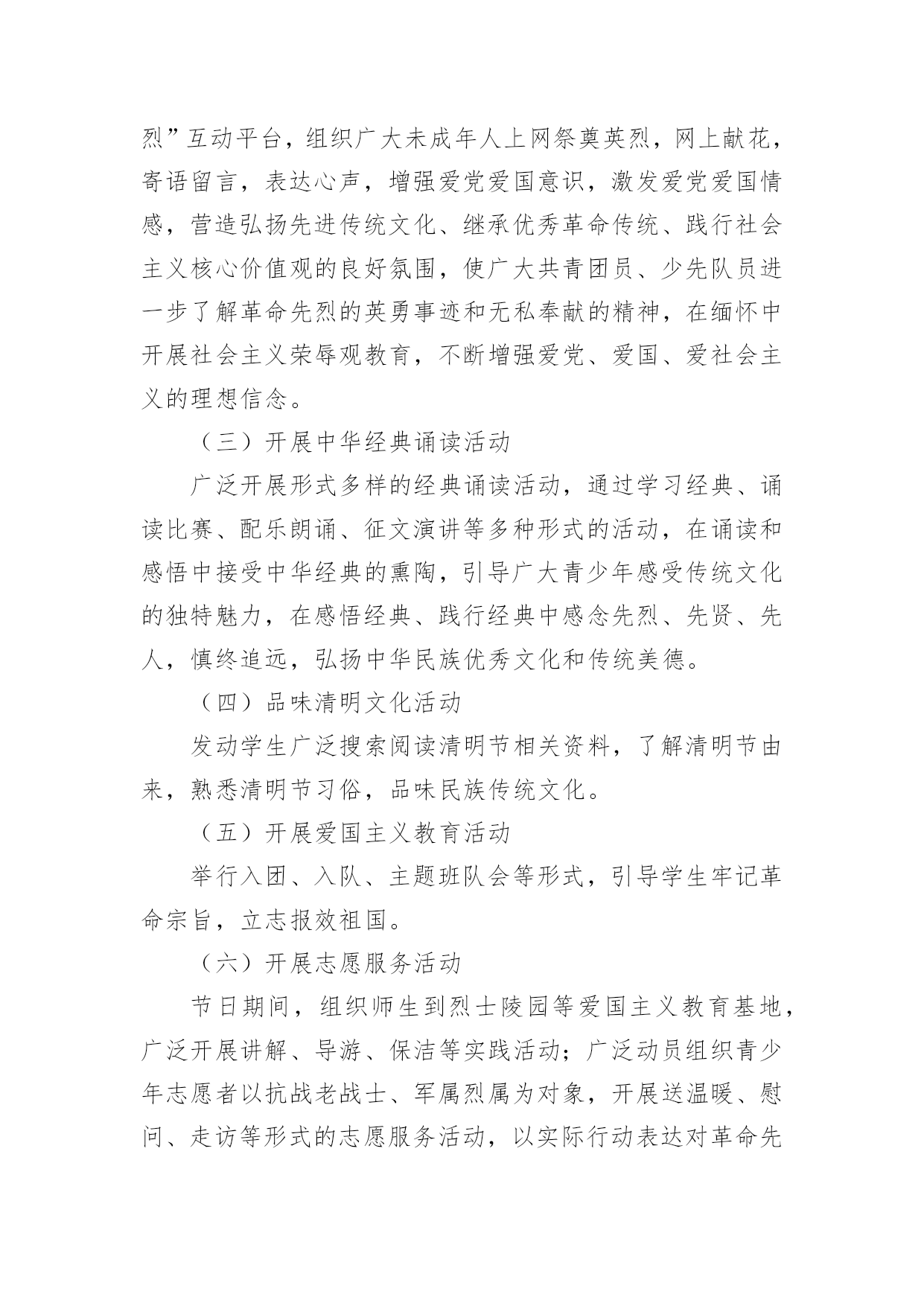 烈”互动平台，组织广大未成年人上网祭奠英烈，网上献花，寄语留言，表达心声，增强爱党爱国意识，激发爱党爱国情感，营造弘扬先进传统文化、继承优秀革命传统、践行社会主义核心价值观的良好氛围，使广大共青团员、少先队员进一步了解革命先烈的英勇事迹和无私奉献的精神，在缅怀中开展社会主义荣辱观教育，不断增强爱党、爱国、爱社会主义的理想信念。

（三）开展中华经典诵读活动

广泛开展形式多样的经典诵读活动，通过学习经典、诵读比赛、配乐朗诵、征文演讲等多种形式的活动，在诵读和感悟中接受中华经典的熏陶，引导广大青少年感受传统文化的独特魅力，在感悟经典、践行经典中感念先烈、先贤、先人，慎终追远，弘扬中华民族优秀文化和传统美德。

（四）品味清明文化活动

发动学生广泛搜索阅读清明节相关资料，了解清明节由来，熟悉清明节习俗，品味民族传统文化。

（五）开展爱国主义教育活动

举行入团、入队、主题班队会等形式，引导学生牢记革命宗旨，立志报效祖国。

（六）开展志愿服务活动

节日期间，组织师生到烈士陵园等爱国主义教育基地，广泛开展讲解、导游、保洁等实践活动；广泛动员组织青少年志愿者以抗战老战士、军属烈属为对象，开展送温暖、慰问、走访等形式的志愿服务活动，以实际行动表达对革命先